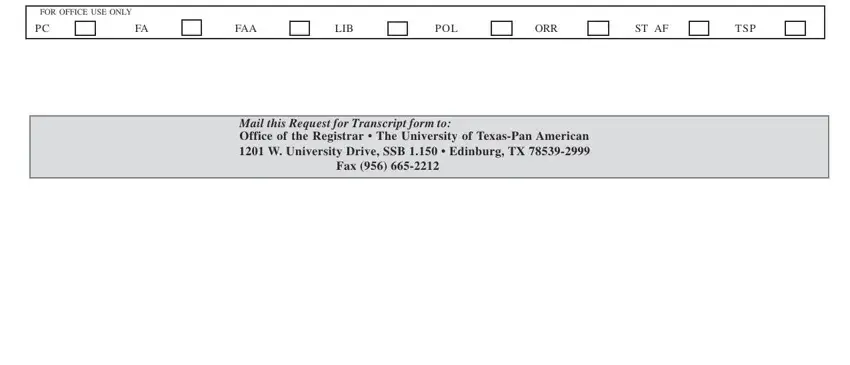 FOR OFFICE USE ONLY
PC FA FAA LIB POL ORR ST AF TSP

Mail this Request for Transcript form to:
Office of the Registrar • The University of Texas-Pan American
1201 W. University Drive, SSB 1.150 • Edinburg, TX 78539-2999
Fax (956) 665-2212